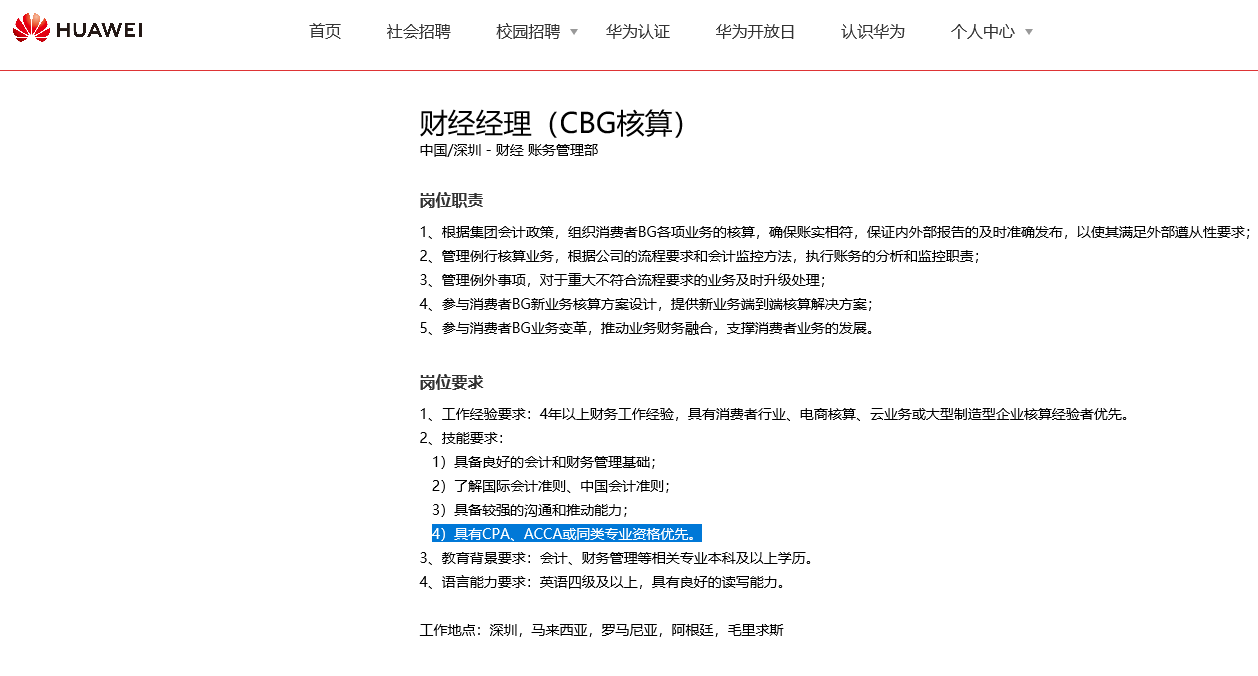 HUAWEI

首页 社会招聘 校园招聘 华为认证 华为开放日 认识华为 个人中心

财经经理（CBG核算）
中国/深圳 - 财经 账务管理部

岗位职责

1、根据集团会计政策，组织消费者BG各项业务的核算，确保账实相符，保证内外部报告的及时准确发布，以使其满足外部遵从性要求；
2、管理例行核算业务，根据公司的流程要求和会计监控方法，执行账务的分析和监控职责；
3、管理例外事项，对于重大不符合流程要求的业务及时升级处理；
4、参与消费者BG新业务核算方案设计，提供新业务端到端核算解决方案；
5、参与消费者BG业务变革，推动业务财务融合，支撑消费者业务的发展。

岗位要求

1、工作经验要求：4年以上财务工作经验，具有消费者行业、电商核算、云业务或大型制造型企业核算经验者优先。
2、技能要求：
1）具备良好的会计和财务管理基础；
2）了解国际会计准则、中国会计准则；
3）具备较强的沟通和推动能力；
4）具有CPA、ACCA或同类专业资格优先。
3、教育背景要求：会计、财务管理等相关专业本科及以上学历。
4、语言能力要求：英语四级及以上，具有良好的读写能力。

工作地点：深圳，马来西亚，罗马尼亚，阿根廷，毛里求斯